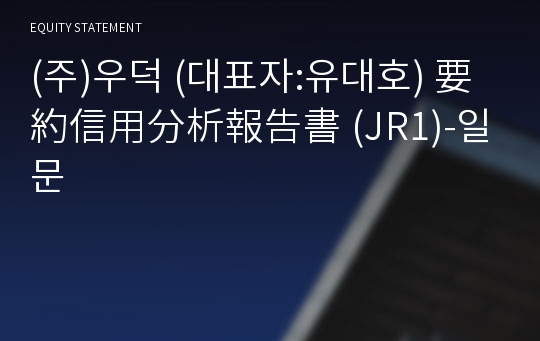 EQUITY STATEMENT

(주)우덕 (대표자:유대호) 要約信用分析報告書 (JR1)-일문